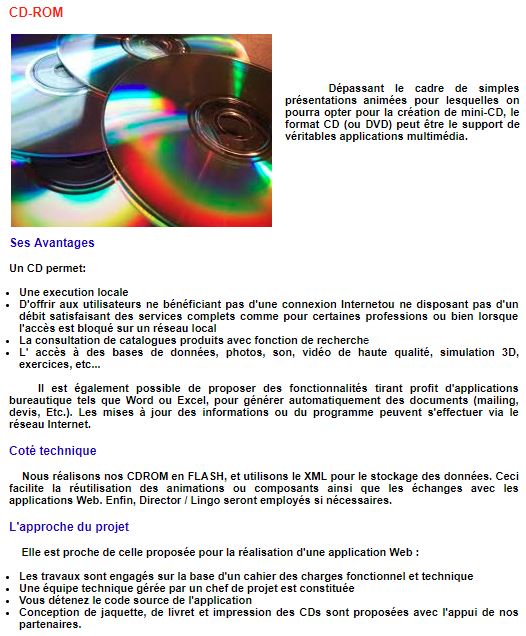 CD-ROM

Dépassant le cadre de simples présentations animées pour lesquelles on pourra opter pour la création de mini-CD, le format CD (ou DVD) peut être le support de véritables applications multimédia.

Ses Avantages

Un CD permet:

- Une execution locale
- D'offrir aux utilisateurs ne bénéficiant pas d'une connexion Internetou ne disposant pas d'un débit satisfaisant des services complets comme pour certaines professions ou bien lorsque l'accès est bloqué sur un réseau local
- La consultation de catalogues produits avec fonction de recherche
- L' accès à des bases de données, photos, son, vidéo de haute qualité, simulation 3D, exercices, etc...

Il est également possible de proposer des fonctionnalités tirant profit d'applications bureautique tels que Word ou Excel, pour générer automatiquement des documents (mailing, devis, Etc.). Les mises à jour des informations ou du programme peuvent s'effectuer via le réseau Internet.

Coté technique

Nous réalisons nos CDROM en FLASH, et utilisons le XML pour le stockage des données. Ceci facilite la réutilisation des animations ou composants ainsi que les échanges avec les applications Web. Enfin, Director / Lingo seront employés si nécessaires.

L'approche du projet

Elle est proche de celle proposée pour la réalisation d'une application Web :

- Les travaux sont engagés sur la base d'un cahier des charges fonctionnel et technique
- Une équipe technique gérée par un chef de projet est constituée
- Vous détenez le code source de l'application
- Conception de jaquette, de livret et impression des CDs sont proposées avec l'appui de nos partenaires.